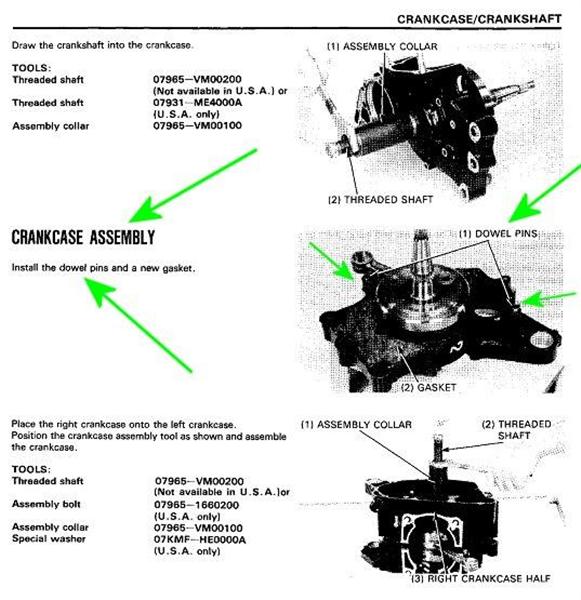 CRANKCASE/CRANKSHAFT

Draw the crankshaft into the crankcase.

TOOLS:

| | |
|---|---|
| Threaded shaft | 07965—VM00200 (Not available in U.S.A.) or |
| Threaded shaft | 07931—ME4000A (U.S.A. only) |
| Assembly collar | 07965—VM00100 |

(1) ASSEMBLY COLLAR

(2) THREADED SHAFT

CRANKCASE ASSEMBLY

Install the dowel pins and a new gasket.

(1) DOWEL PINS

(2) GASKET

Place the right crankcase onto the left crankcase. Position the crankcase assembly tool as shown and assemble the crankcase.

TOOLS:

| | |
|---|---|
| Threaded shaft | 07965—VM00200 (Not available in U.S.A.)or |
| Assembly bolt | 07965—1660200 (U.S.A. only) |
| Assembly collar | 07965—VM00100 |
| Special washer | 07KMF—HE0000A (U.S.A. only) |

(1) ASSEMBLY COLLAR

(2) THREADED SHAFT

(3) RIGHT CRANKCASE HALF